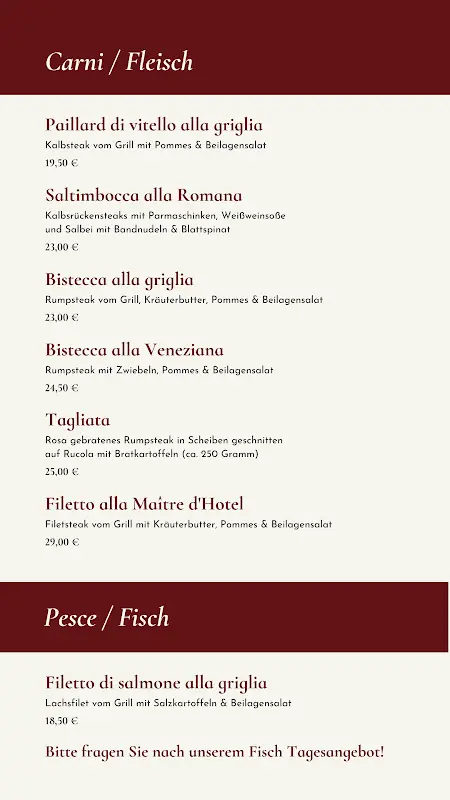 Carni / Fleisch

Paillard di vitello alla griglia
Kalbsteak vom Grill mit Pommes & Beilagensalat
19,50 €

Saltimbocca alla Romana
Kalbsrückensteaks mit Parmaschinken, Weißweinsoße und Salbei mit Bandnudeln & Blattspinat
23,00 €

Bistecca alla griglia
Rumpsteak vom Grill, Kräuterbutter, Pommes & Beilagensalat
23,00 €

Bistecca alla Veneziana
Rumpsteak mit Zwiebeln, Pommes & Beilagensalat
24,50 €

Tagliata
Rosa gebratenes Rumpsteak in Scheiben geschnitten auf Rucola mit Bratkartoffeln (ca. 250 Gramm)
25,00 €

Filetto alla Maître d'Hotel
Filetsteak vom Grill mit Kräuterbutter, Pommes & Beilagensalat
29,00 €

Pesce / Fisch

Filetto di salmone alla griglia
Lachsfilet vom Grill mit Salzkartoffeln & Beilagensalat
18,50 €

Bitte fragen Sie nach unserem Fisch Tagesangebot!